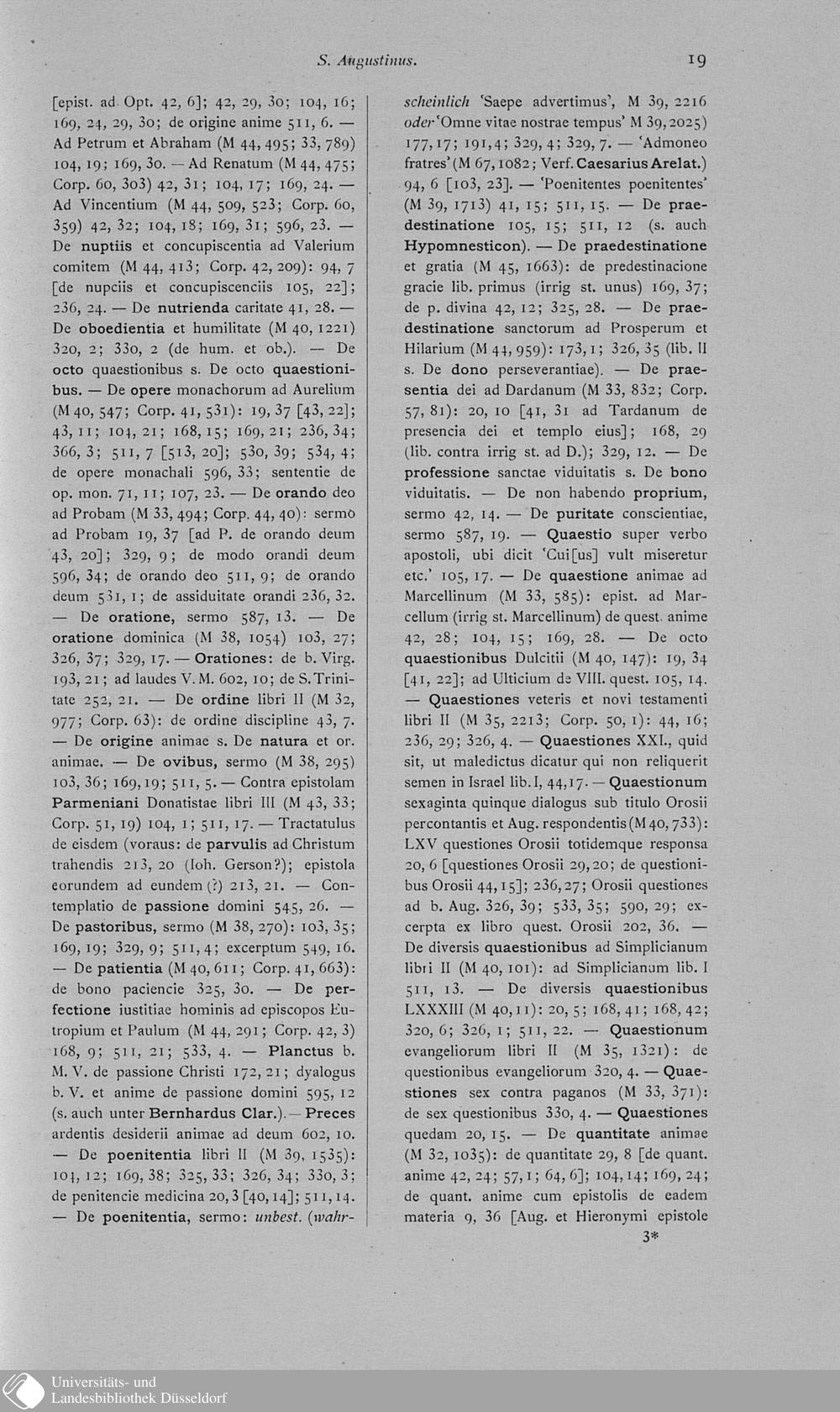 S. Augustinus. 19

[epist. ad Opt. 42, 6]; 42, 29, 30; 104, 16; 169, 24, 29, 30; de origine anime 511, 6. — Ad Petrum et Abraham (M 44, 495; 33, 789) 104, 19; 169, 30. — Ad Renatum (M 44, 475; Corp. 60, 303) 42, 31; 104, 17; 169, 24. — Ad Vincentium (M 44, 509, 523; Corp. 60, 359) 42, 32; 104, 18; 169, 31; 596, 23. — De nuptiis et concupiscentia ad Valerium comitem (M 44, 413; Corp. 42, 209): 94, 7 [de nupciis et concupiscenciis 105, 22]; 236, 24. — De nutrienda caritate 41, 28. — De oboedientia et humilitate (M 40, 1221) 320, 2; 330, 2 (de hum. et ob.). — De octo quaestionibus s. De octo quaestionibus. — De opere monachorum ad Aurelium (M 40, 547; Corp. 41, 531): 19, 37 [43, 22]; 43, 11; 104, 21; 168, 15; 169, 21; 236, 34; 366, 3; 511, 7 [513, 20]; 530, 39; 534, 4; de opere monachali 596, 33; sententie de op. mon. 71, 11; 107, 23. — De orando deo ad Probam (M 33, 494; Corp. 44, 40): sermo ad Probam 19, 37 [ad P. de orando deum 43, 20]; 329, 9; de modo orandi deum 596, 34; de orando deo 511, 9; de orando deum 531, 1; de assiduitate orandi 236, 32. — De oratione, sermo 587, 13. — De oratione dominica (M 38, 1054) 103, 27; 326, 37; 329, 17. — Orationes: de b. Virg. 193, 21; ad laudes V. M. 602, 10; de S. Trinitate 252, 21. — De ordine libri II (M 32, 977; Corp. 63): de ordine discipline 43, 7. — De origine animae s. De natura et or. animae. — De ovibus, sermo (M 38, 295) 103, 36; 169, 19; 511, 5. — Contra epistolam Parmeniani Donatistae libri III (M 43, 33; Corp. 51, 19) 104, 1; 511, 17. — Tractatulus de eisdem (voraus: de parvulis ad Christum trahendis 213, 20 (Ioh. Gerson?); epistola eorundem ad eundem (?) 213, 21. — Contemplatio de passione domini 545, 26. — De pastoribus, sermo (M 38, 270): 103, 35; 169, 19; 329, 9; 511, 4; excerptum 549, 16. — De patientia (M 40, 611; Corp. 41, 663): de bono paciencie 325, 30. — De perfectione iustitiae hominis ad episcopos Eutropium et Paulum (M 44, 291; Corp. 42, 3) 168, 9; 511, 21; 533, 4. — Planctus b. M. V. de passione Christi 172, 21; dyalogus b. V. et anime de passione domini 595, 12 (s. auch unter Bernhardus Clar.). — Preces ardentis desiderii animae ad deum 602, 10. — De poenitentia libri II (M 39, 1535): 104, 12; 169, 38; 325, 33; 326, 34; 330, 3; de penitencie medicina 20, 3 [40, 14]; 511, 14. — De poenitentia, sermo: unbest. (wahrscheinlich 'Saepe advertimus', M 39, 2216 oder 'Omne vitae nostrae tempus' M 39, 2025) 177, 17; 191, 4; 329, 4; 329, 7. — 'Admoneo fratres' (M 67, 1082; Verf. Caesarius Arelat.) 94, 6 [103, 23]. — 'Poenitentes poenitentes' (M 39, 1713) 41, 15; 511, 15. — De praedestinatione 105, 15; 511, 12 (s. auch Hypomnesticon). — De praedestinatione et gratia (M 45, 1663): de predestinacione gracie lib. primus (irrig st. unus) 169, 37; de p. divina 42, 12; 325, 28. — De praedestinatione sanctorum ad Prosperum et Hilarium (M 44, 959): 173, 1; 326, 35 (lib. II s. De dono perseverantiae). — De praesentia dei ad Dardanum (M 33, 832; Corp. 57, 81): 20, 10 [41, 31 ad Tardanum de presencia dei et templo eius]; 168, 29 (lib. contra irrig st. ad D.); 329, 12. — De professione sanctae viduitatis s. De bono viduitatis. — De non habendo proprium, sermo 42, 14. — De puritate conscientiae, sermo 587, 19. — Quaestio super verbo apostoli, ubi dicit 'Cui[us] vult miseretur etc.' 105, 17. — De quaestione animae ad Marcellinum (M 33, 585): epist. ad Marcellum (irrig st. Marcellinum) de quest. anime 42, 28; 104, 15; 169, 28. — De octo quaestionibus Dulcitii (M 40, 147): 19, 34 [41, 22]; ad Ulticium de VIII. quest. 105, 14. — Quaestiones veteris et novi testamenti libri II (M 35, 2213; Corp. 50, 1): 44, 16; 236, 29; 326, 4. — Quaestiones XXI., quid sit, ut maledictus dicatur qui non reliquerit semen in Israel lib. I, 44, 17. — Quaestionum sexaginta quinque dialogus sub titulo Orosii percontantis et Aug. respondentis (M 40, 733): LXV questiones Orosii totidemque responsa 20, 6 [questiones Orosii 29, 20; de questionibus Orosii 44, 15]; 236, 27; Orosii questiones ad b. Aug. 326, 39; 533, 35; 590, 29; excerpta ex libro quest. Orosii 202, 36. — De diversis quaestionibus ad Simplicianum libri II (M 40, 101): ad Simplicianum lib. I 511, 13. — De diversis quaestionibus LXXXIII (M 40, 11): 20, 5; 168, 41; 168, 42; 320, 6; 326, 1; 511, 22. — Quaestionum evangeliorum libri II (M 35, 1321): de questionibus evangeliorum 320, 4. — Quaestiones sex contra paganos (M 33, 371): de sex questionibus 330, 4. — Quaestiones quedam 20, 15. — De quantitate animae (M 32, 1035): de quantitate 29, 8 [de quant. anime 42, 24; 57, 1; 64, 6]; 104, 14; 169, 24; de quant. anime cum epistolis de eadem materia 9, 36 [Aug. et Hieronymi epistole

3*

Universitäts- und Landesbibliothek Düsseldorf